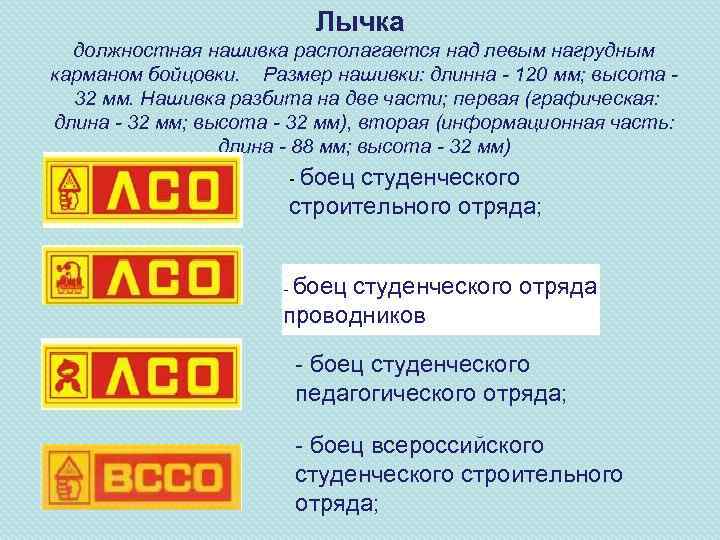 Лычка

должностная нашивка располагается над левым нагрудным карманом бойцовки. Размер нашивки: длинна - 120 мм; высота - 32 мм. Нашивка разбита на две части; первая (графическая: длина - 32 мм; высота - 32 мм), вторая (информационная часть: длина - 88 мм; высота - 32 мм)

ЛСО

- боец студенческого строительного отряда;

ЛСО

- боец студенческого отряда проводников

ЛСО

- боец студенческого педагогического отряда;

ВССО

- боец всероссийского студенческого строительного отряда;